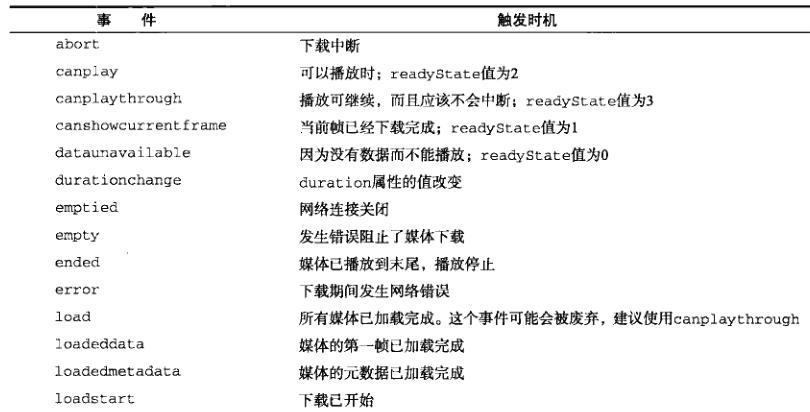 | 事　件 | 触发时机 |
|---|---|
| abort | 下载中断 |
| canplay | 可以播放时；readyState值为2 |
| canplaythrough | 播放可继续，而且应该不会中断；readyState值为3 |
| canshowcurrentframe | 当前帧已经下载完成；readyState值为1 |
| dataunavailable | 因为没有数据而不能播放；readyState值为0 |
| durationchange | duration属性的值改变 |
| emptied | 网络连接关闭 |
| empty | 发生错误阻止了媒体下载 |
| ended | 媒体已播放到末尾，播放停止 |
| error | 下载期间发生网络错误 |
| load | 所有媒体已加载完成。这个事件可能会被废弃，建议使用canplaythrough |
| loadeddata | 媒体的第一帧已加载完成 |
| loadedmetadata | 媒体的元数据已加载完成 |
| loadstart | 下载已开始 |